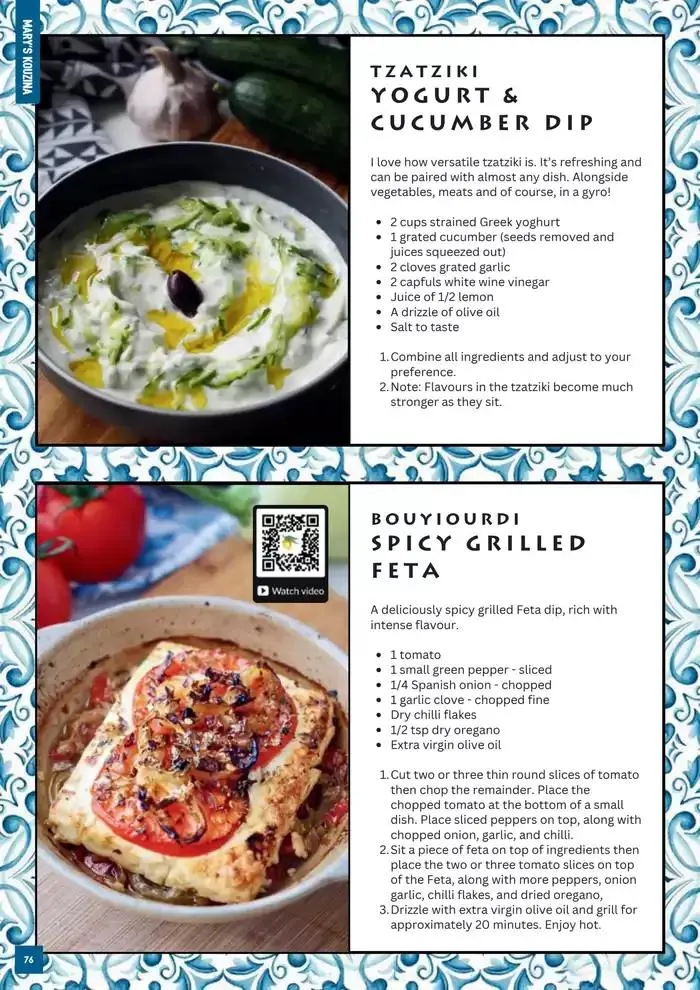 MARY'S KOUZINA

TZATZIKI
YOGURT & CUCUMBER DIP

I love how versatile tzatziki is. It's refreshing and can be paired with almost any dish. Alongside vegetables, meats and of course, in a gyro!

- 2 cups strained Greek yoghurt
- 1 grated cucumber (seeds removed and juices squeezed out)
- 2 cloves grated garlic
- 2 capfuls white wine vinegar
- Juice of 1/2 lemon
- A drizzle of olive oil
- Salt to taste

1. Combine all ingredients and adjust to your preference.
2. Note: Flavours in the tzatziki become much stronger as they sit.

Watch video

BOUYIOURDI
SPICY GRILLED FETA

A deliciously spicy grilled Feta dip, rich with intense flavour.

- 1 tomato
- 1 small green pepper - sliced
- 1/4 Spanish onion - chopped
- 1 garlic clove - chopped fine
- Dry chilli flakes
- 1/2 tsp dry oregano
- Extra virgin olive oil

1. Cut two or three thin round slices of tomato then chop the remainder. Place the chopped tomato at the bottom of a small dish. Place sliced peppers on top, along with chopped onion, garlic, and chilli.
2. Sit a piece of feta on top of ingredients then place the two or three tomato slices on top of the Feta, along with more peppers, onion garlic, chilli flakes, and dried oregano,
3. Drizzle with extra virgin olive oil and grill for approximately 20 minutes. Enjoy hot.

76